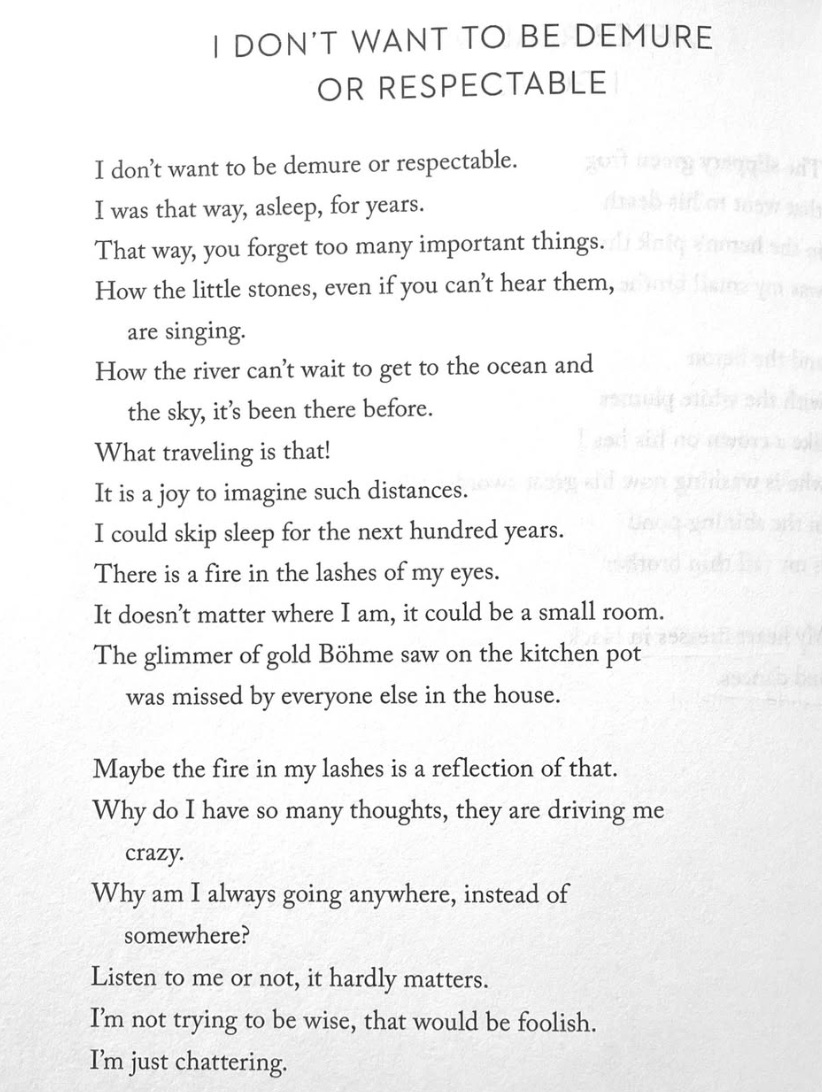 I DON'T WANT TO BE DEMURE OR RESPECTABLE

I don't want to be demure or respectable.
I was that way, asleep, for years.
That way, you forget too many important things.
How the little stones, even if you can't hear them, are singing.
How the river can't wait to get to the ocean and the sky, it's been there before.
What traveling is that!
It is a joy to imagine such distances.
I could skip sleep for the next hundred years.
There is a fire in the lashes of my eyes.
It doesn't matter where I am, it could be a small room.
The glimmer of gold Böhme saw on the kitchen pot was missed by everyone else in the house.

Maybe the fire in my lashes is a reflection of that.
Why do I have so many thoughts, they are driving me crazy.
Why am I always going anywhere, instead of somewhere?
Listen to me or not, it hardly matters.
I'm not trying to be wise, that would be foolish.
I'm just chattering.